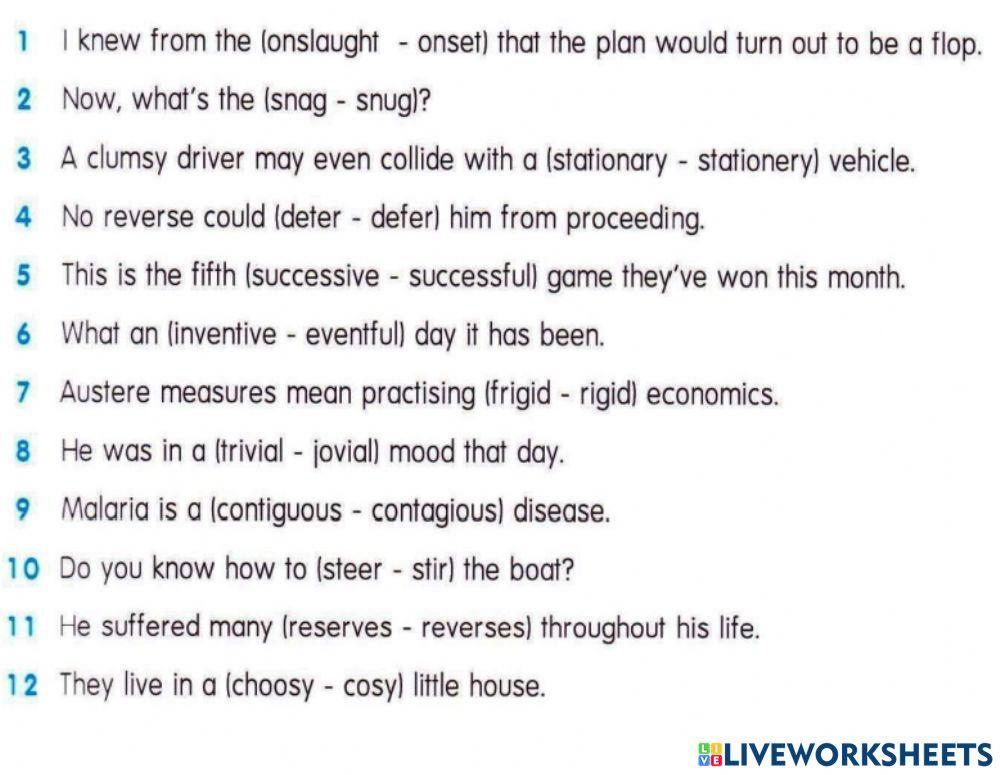 1 I knew from the (onslaught - onset) that the plan would turn out to be a flop.

2 Now, what's the (snag - snug)?

3 A clumsy driver may even collide with a (stationary - stationery) vehicle.

4 No reverse could (deter - defer) him from proceeding.

5 This is the fifth (successive - successful) game they've won this month.

6 What an (inventive - eventful) day it has been.

7 Austere measures mean practising (frigid - rigid) economics.

8 He was in a (trivial - jovial) mood that day.

9 Malaria is a (contiguous - contagious) disease.

10 Do you know how to (steer - stir) the boat?

11 He suffered many (reserves - reverses) throughout his life.

12 They live in a (choosy - cosy) little house.

LIVEWORKSHEETS